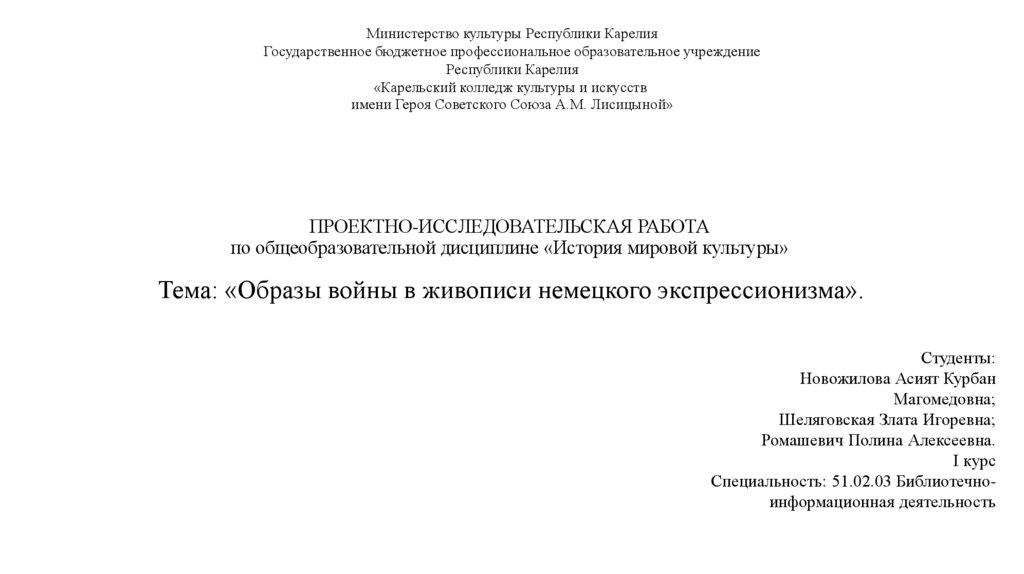 Министерство культуры Республики Карелия
Государственное бюджетное профессиональное образовательное учреждение
Республики Карелия
«Карельский колледж культуры и искусств
имени Героя Советского Союза А.М. Лисицыной»

ПРОЕКТНО-ИССЛЕДОВАТЕЛЬСКАЯ РАБОТА
по общеобразовательной дисциплине «История мировой культуры»

Тема: «Образы войны в живописи немецкого экспрессионизма».

Студенты:
Новожилова Асият Курбан Магомедовна;
Шеляговская Злата Игоревна;
Ромашевич Полина Алексеевна.
I курс
Специальность: 51.02.03 Библиотечно-информационная деятельность